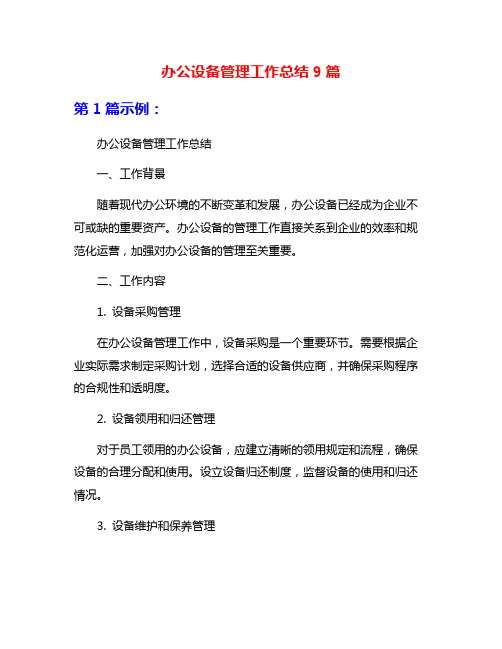 办公设备管理工作总结 9 篇

第 1 篇示例：

办公设备管理工作总结

一、工作背景

随着现代办公环境的不断变革和发展，办公设备已经成为企业不可或缺的重要资产。办公设备的管理工作直接关系到企业的效率和规范化运营，加强对办公设备的管理至关重要。

二、工作内容

1. 设备采购管理

在办公设备管理工作中，设备采购是一个重要环节。需要根据企业实际需求制定采购计划，选择合适的设备供应商，并确保采购程序的合规性和透明度。

2. 设备领用和归还管理

对于员工领用的办公设备，应建立清晰的领用规定和流程，确保设备的合理分配和使用。设立设备归还制度，监督设备的使用和归还情况。

3. 设备维护和保养管理